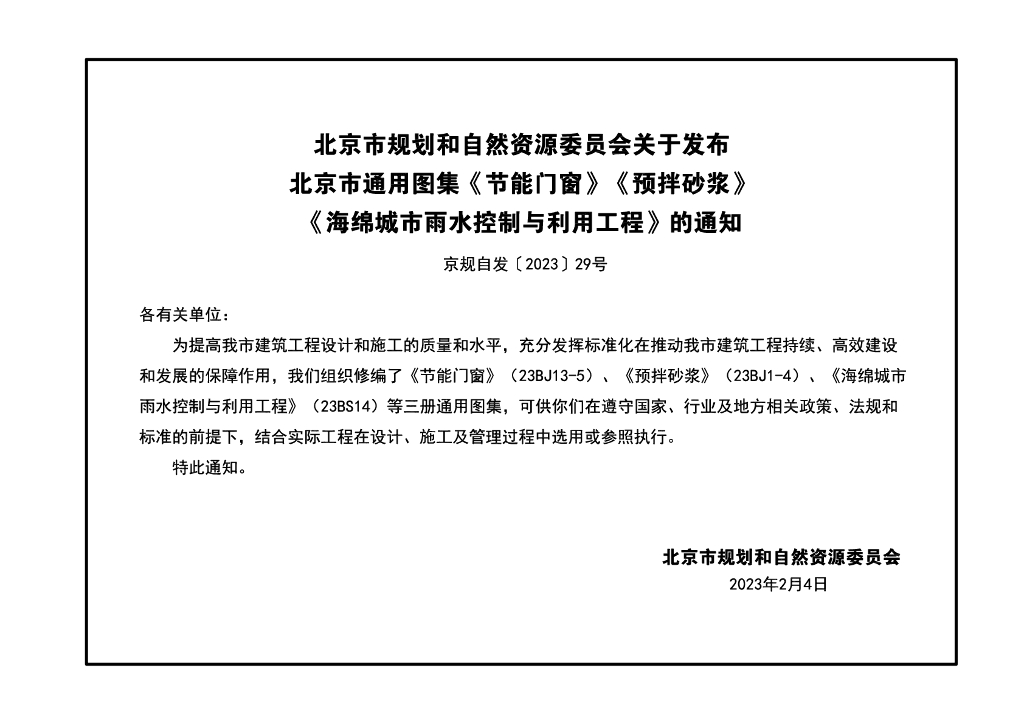 北京市规划和自然资源委员会关于发布
北京市通用图集《节能门窗》《预拌砂浆》
《海绵城市雨水控制与利用工程》的通知

京规自发〔2023〕29号

各有关单位：

为提高我市建筑工程设计和施工的质量和水平，充分发挥标准化在推动我市建筑工程持续、高效建设和发展的保障作用，我们组织修编了《节能门窗》（23BJ13-5）、《预拌砂浆》（23BJ1-4）、《海绵城市雨水控制与利用工程》（23BS14）等三册通用图集，可供你们在遵守国家、行业及地方相关政策、法规和标准的前提下，结合实际工程在设计、施工及管理过程中选用或参照执行。

特此通知。

北京市规划和自然资源委员会
2023年2月4日